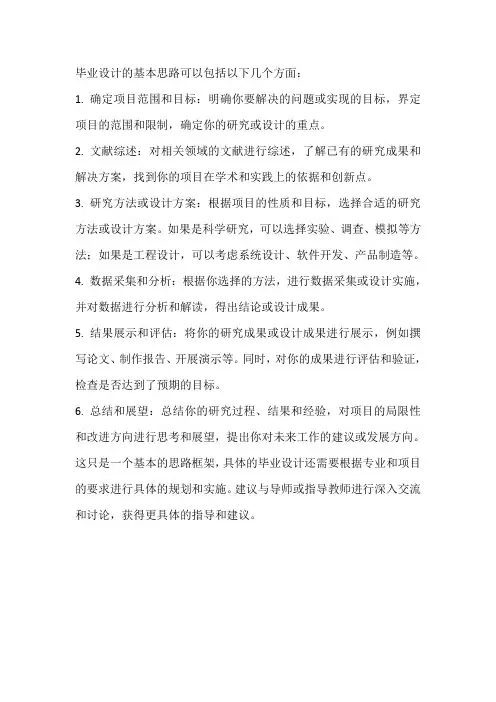 毕业设计的基本思路可以包括以下几个方面：

1. 确定项目范围和目标：明确你要解决的问题或实现的目标，界定项目的范围和限制，确定你的研究或设计的重点。

2. 文献综述：对相关领域的文献进行综述，了解已有的研究成果和解决方案，找到你的项目在学术和实践上的依据和创新点。

3. 研究方法或设计方案：根据项目的性质和目标，选择合适的研究方法或设计方案。如果是科学研究，可以选择实验、调查、模拟等方法；如果是工程设计，可以考虑系统设计、软件开发、产品制造等。

4. 数据采集和分析：根据你选择的方法，进行数据采集或设计实施，并对数据进行分析和解读，得出结论或设计成果。

5. 结果展示和评估：将你的研究成果或设计成果进行展示，例如撰写论文、制作报告、开展演示等。同时，对你的成果进行评估和验证，检查是否达到了预期的目标。

6. 总结和展望：总结你的研究过程、结果和经验，对项目的局限性和改进方向进行思考和展望，提出你对未来工作的建议或发展方向。

这只是一个基本的思路框架，具体的毕业设计还需要根据专业和项目的要求进行具体的规划和实施。建议与导师或指导教师进行深入交流和讨论，获得更具体的指导和建议。